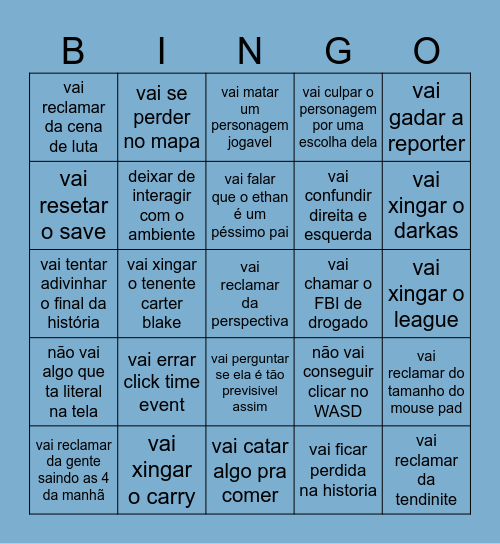 | B | I | N | G | O |
|---|---|---|---|---|
| vai reclamar da cena de luta | vai se perder no mapa | vai matar um personagem jogavel | vai culpar o personagem por uma escolha dela | vai gadar a reporter |
| vai resetar o save | deixar de interagir com o ambiente | vai falar que o ethan é um péssimo pai | vai confundir direita e esquerda | vai xingar o darkas |
| vai tentar adivinhar o final da história | vai xingar o tenente carter blake | vai reclamar da perspectiva | vai chamar o FBI de drogado | vai xingar o league |
| não vai algo que ta literal na tela | vai errar click time event | vai perguntar se ela é tão previsivel assim | não vai conseguir clicar no WASD | vai reclamar do tamanho do mouse pad |
| vai reclamar da gente saindo as 4 da manhã | vai xingar o carry | vai catar algo pra comer | vai ficar perdida na historia | vai reclamar da tendinite |